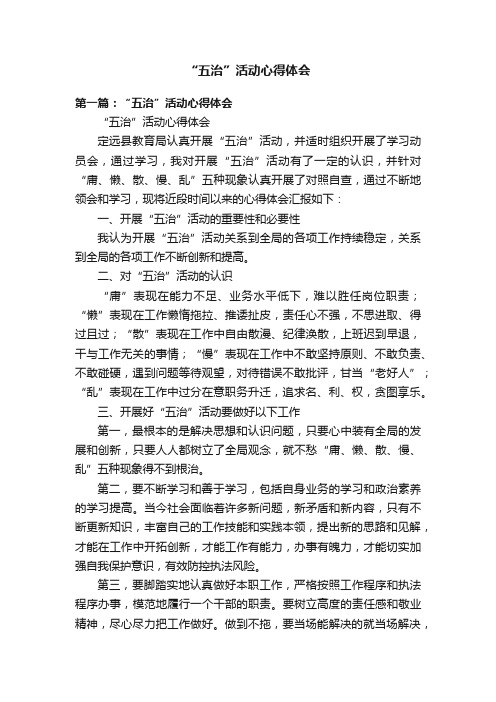 “五治”活动心得体会

第一篇：“五治”活动心得体会

“五治”活动心得体会

定远县教育局认真开展“五治”活动，并适时组织开展了学习动员会，通过学习，我对开展“五治”活动有了一定的认识，并针对“庸、懒、散、慢、乱”五种现象认真开展了对照自查，通过不断地领会和学习，现将近段时间以来的心得体会汇报如下：

一、开展“五治”活动的重要性和必要性

我认为开展“五治”活动关系到全局的各项工作持续稳定，关系到全局的各项工作不断创新和提高。

二、对“五治”活动的认识

“庸”表现在能力不足、业务水平低下，难以胜任岗位职责；“懒”表现在工作懒惰拖拉、推诿扯皮，责任心不强，不思进取、得过且过；“散”表现在工作中自由散漫、纪律涣散，上班迟到早退，干与工作无关的事情；“慢”表现在工作中不敢坚持原则、不敢负责、不敢碰硬，遇到问题等待观望，对待错误不敢批评，甘当“老好人”；“乱”表现在工作中过分在意职务升迁，追求名、利、权，贪图享乐。

三、开展好“五治”活动要做好以下工作

第一，最根本的是解决思想和认识问题，只要心中装有全局的发展和创新，只要人人都树立了全局观念，就不愁“庸、懒、散、慢、乱”五种现象得不到根治。

第二，要不断学习和善于学习，包括自身业务的学习和政治素养的学习提高。当今社会面临着许多新问题，新矛盾和新内容，只有不断更新知识，丰富自己的工作技能和实践本领，提出新的思路和见解，才能在工作中开拓创新，才能工作有能力，办事有魄力，才能切实加强自我保护意识，有效防控执法风险。

第三，要脚踏实地认真做好本职工作，严格按照工作程序和执法程序办事，模范地履行一个干部的职责。要树立高度的责任感和敬业精神，尽心尽力把工作做好。做到不拖，要当场能解决的就当场解决，